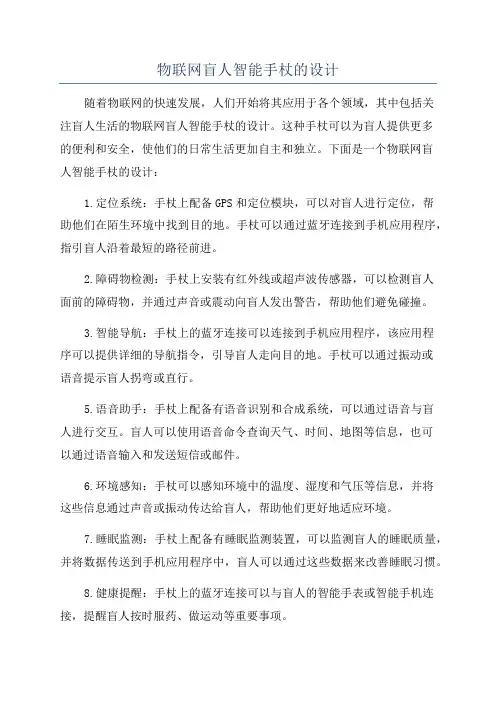 物联网盲人智能手杖的设计

随着物联网的快速发展，人们开始将其应用于各个领域，其中包括关注盲人生活的物联网盲人智能手杖的设计。这种手杖可以为盲人提供更多的便利和安全，使他们的日常生活更加自主和独立。下面是一个物联网盲人智能手杖的设计：

1.定位系统：手杖上配备GPS和定位模块，可以对盲人进行定位，帮助他们在陌生环境中找到目的地。手杖可以通过蓝牙连接到手机应用程序，指引盲人沿着最短的路径前进。

2.障碍物检测：手杖上安装有红外线或超声波传感器，可以检测盲人面前的障碍物，并通过声音或震动向盲人发出警告，帮助他们避免碰撞。

3.智能导航：手杖上的蓝牙连接可以连接到手机应用程序，该应用程序可以提供详细的导航指令，引导盲人走向目的地。手杖可以通过振动或语音提示盲人拐弯或直行。

5.语音助手：手杖上配备有语音识别和合成系统，可以通过语音与盲人进行交互。盲人可以使用语音命令查询天气、时间、地图等信息，也可以通过语音输入和发送短信或邮件。

6.环境感知：手杖可以感知环境中的温度、湿度和气压等信息，并将这些信息通过声音或振动传达给盲人，帮助他们更好地适应环境。

7.睡眠监测：手杖上配备有睡眠监测装置，可以监测盲人的睡眠质量，并将数据传送到手机应用程序中，盲人可以通过这些数据来改善睡眠习惯。

8.健康提醒：手杖上的蓝牙连接可以与盲人的智能手表或智能手机连接，提醒盲人按时服药、做运动等重要事项。